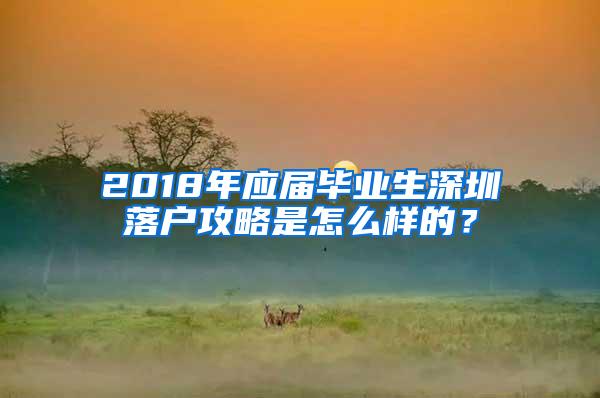 2018年应届毕业生深圳落户攻略是怎么样的？